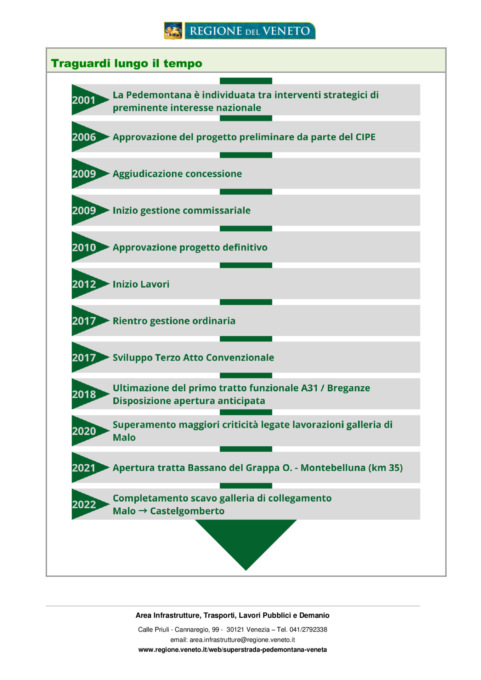 REGIONE DEL VENETO

Traguardi lungo il tempo

2001 La Pedemontana è individuata tra interventi strategici di preminente interesse nazionale

2006 Approvazione del progetto preliminare da parte del CIPE

2009 Aggiudicazione concessione

2009 Inizio gestione commissariale

2010 Approvazione progetto definitivo

2012 Inizio Lavori

2017 Rientro gestione ordinaria

2017 Sviluppo Terzo Atto Convenzionale

2018 Ultimazione del primo tratto funzionale A31 / Breganze Disposizione apertura anticipata

2020 Superamento maggiori criticità legate lavorazioni galleria di Malo

2021 Apertura tratta Bassano del Grappa O. - Montebelluna (km 35)

2022 Completamento scavo galleria di collegamento Malo → Castelgomberto

Area Infrastrutture, Trasporti, Lavori Pubblici e Demanio
Calle Priuli - Cannaregio, 99 - 30121 Venezia – Tel. 041/2792338
email: area.infrastrutture@regione.veneto.it
www.regione.veneto.it/web/superstrada-pedemontana-veneta